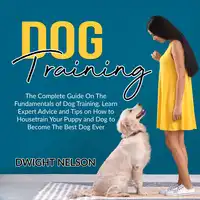 DOG
Training

The Complete Guide On The Fundamentals of Dog Training, Learn Expert Advice and Tips on How to Housetrain Your Puppy and Dog to Become The Best Dog Ever

DWIGHT NELSON